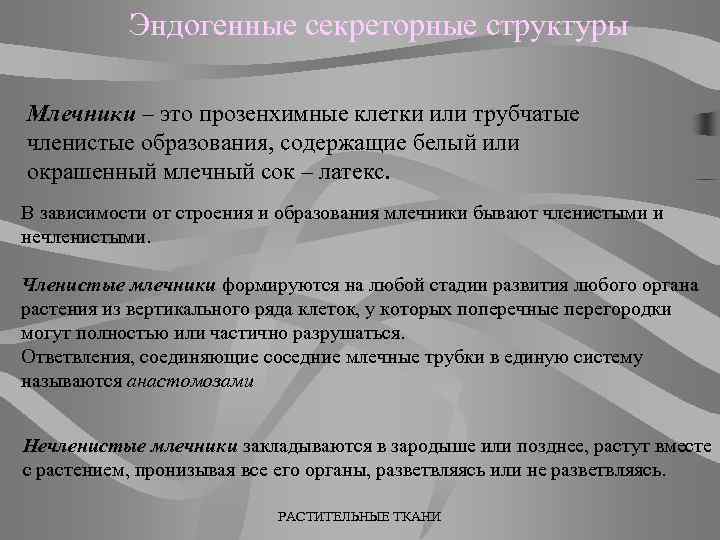 Эндогенные секреторные структуры

Млечники – это прозенхимные клетки или трубчатые членистые образования, содержащие белый или окрашенный млечный сок – латекс.

В зависимости от строения и образования млечники бывают членистыми и нечленистыми.

Членистые млечники формируются на любой стадии развития любого органа растения из вертикального ряда клеток, у которых поперечные перегородки могут полностью или частично разрушаться.
Ответвления, соединяющие соседние млечные трубки в единую систему называются анастомозами

Нечленистые млечники закладываются в зародыше или позднее, растут вместе с растением, пронизывая все его органы, разветвляясь или не разветвляясь.

РАСТИТЕЛЬНЫЕ ТКАНИ